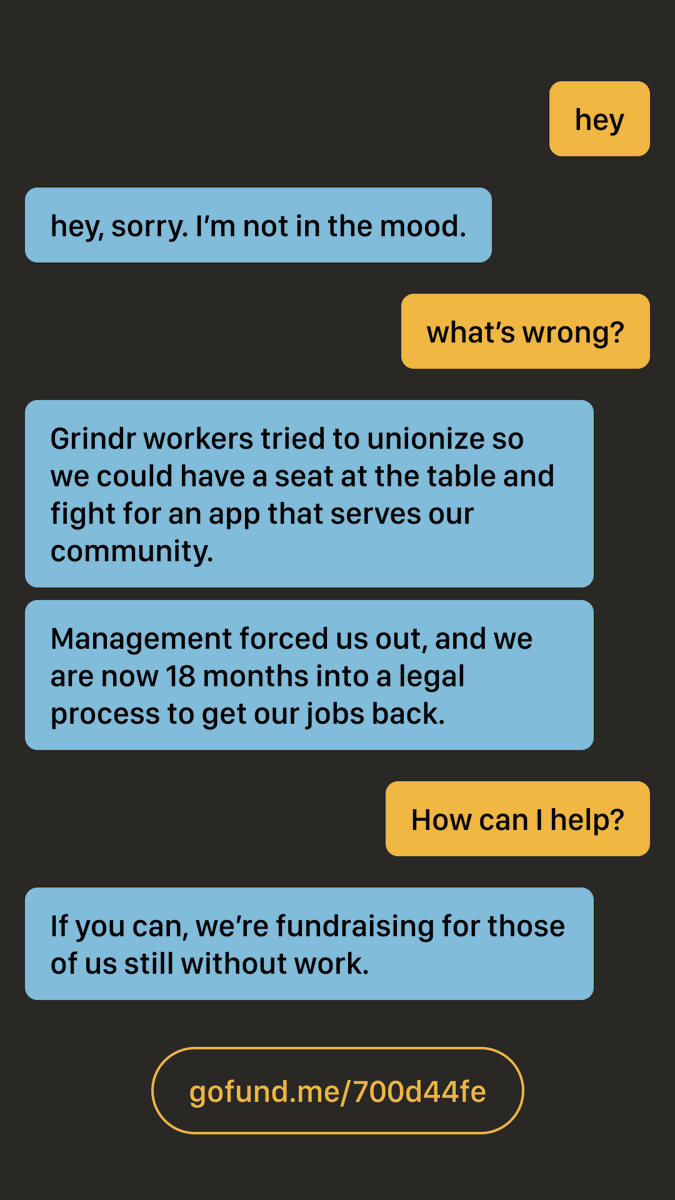 hey

hey, sorry. I'm not in the mood.

what's wrong?

Grindr workers tried to unionize so we could have a seat at the table and fight for an app that serves our community.

Management forced us out, and we are now 18 months into a legal process to get our jobs back.

How can I help?

If you can, we're fundraising for those of us still without work.

gofund.me/700d44fe